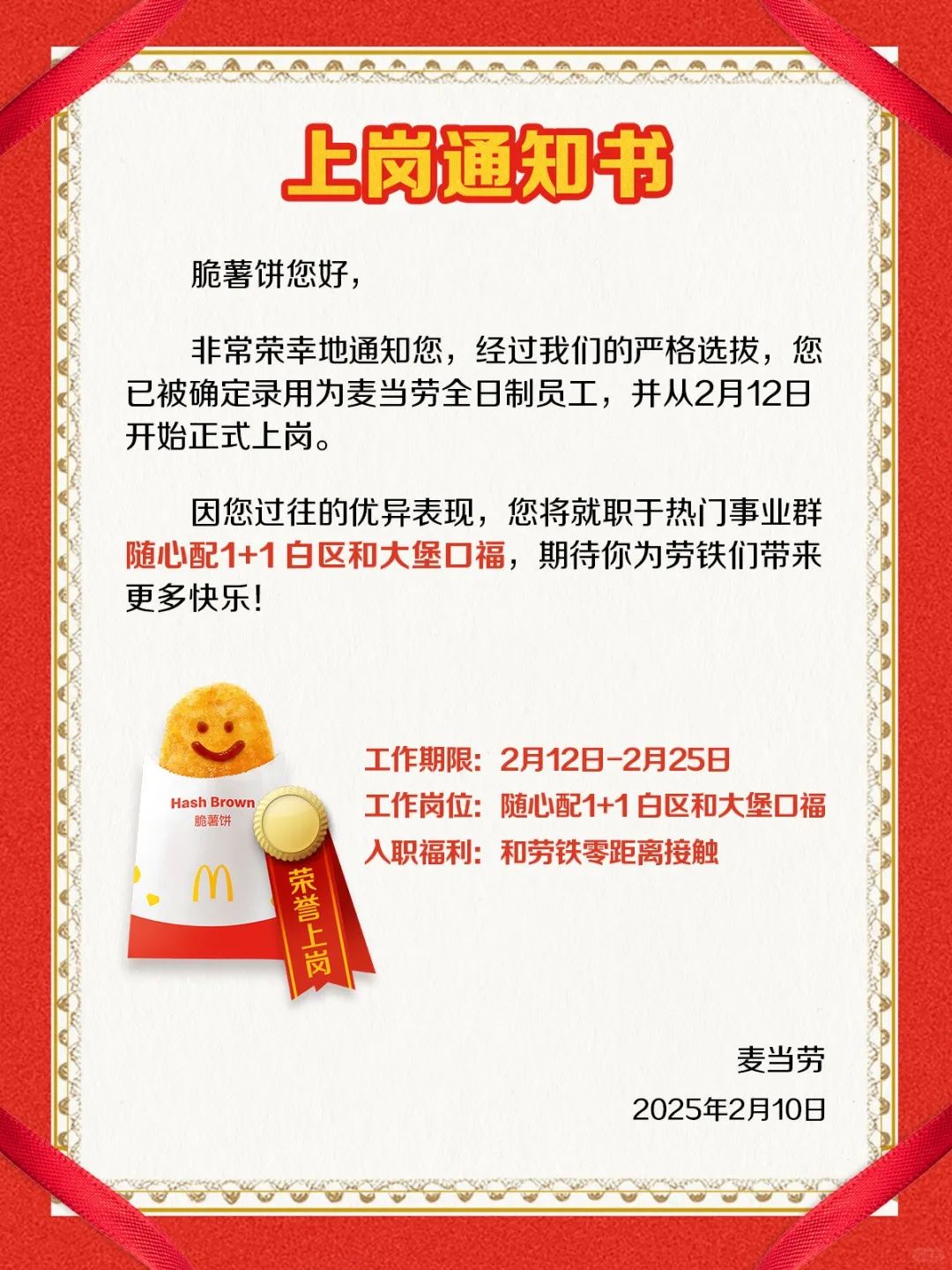 上岗通知书

脆薯饼您好，

非常荣幸地通知您，经过我们的严格选拔，您已被确定录用为麦当劳全日制员工，并从2月12日开始正式上岗。

因您过往的优异表现，您将就职于热门事业群随心配1+1白区和大堡口福，期待你为劳铁们带来更多快乐！

Hash Brown
脆薯饼

荣誉上岗

工作期限：2月12日-2月25日
工作岗位：随心配1+1白区和大堡口福
入职福利：和劳铁零距离接触

麦当劳
2025年2月10日